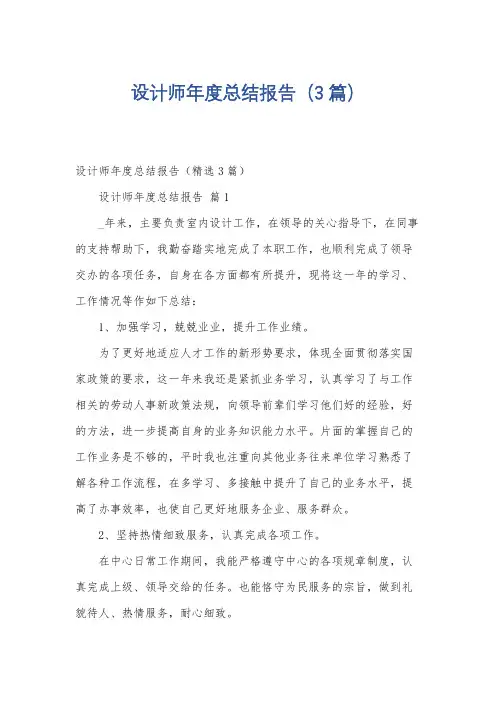 设计师年度总结报告（3篇）

设计师年度总结报告（精选3篇）

设计师年度总结报告 篇1

_年来，主要负责室内设计工作，在领导的关心指导下，在同事的支持帮助下，我勤奋踏实地完成了本职工作，也顺利完成了领导交办的各项任务，自身在各方面都有所提升，现将这一年的学习、工作情况等作如下总结：

1、加强学习，兢兢业业，提升工作业绩。

为了更好地适应人才工作的新形势要求，体现全面贯彻落实国家政策的要求，这一年来我还是紧抓业务学习，认真学习了与工作相关的劳动人事新政策法规，向领导前辈们学习他们好的经验，好的方法，进一步提高自身的业务知识能力水平。片面的掌握自己的工作业务是不够的，平时我也注重向其他业务往来单位学习熟悉了解各种工作流程，在多学习、多接触中提升了自己的业务水平，提高了办事效率，也使自己更好地服务企业、服务群众。

2、坚持热情细致服务，认真完成各项工作。

在中心日常工作期间，我能严格遵守中心的各项规章制度，认真完成上级、领导交给的任务。也能恪守为民服务的宗旨，做到礼貌待人、热情服务，耐心细致。